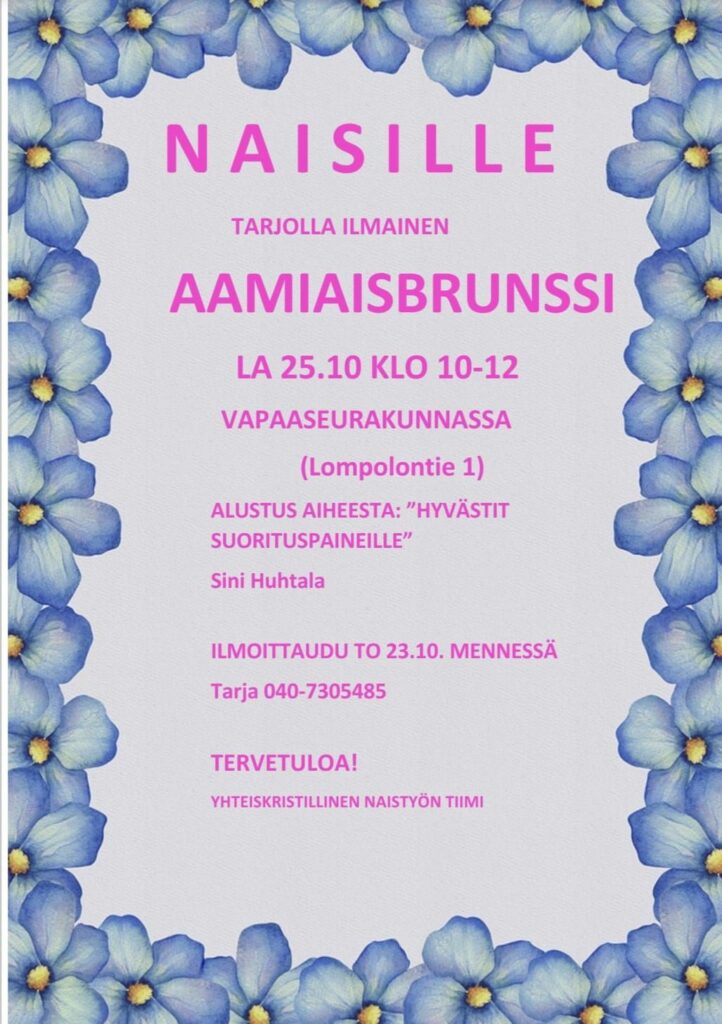 NAISILLE

TARJOLLA ILMAINEN

AAMIAISBRUNSSI

LA 25.10 KLO 10-12

VAPAASEURAKUNNASSA

(Lompolontie 1)

ALUSTUS AIHEESTA: "HYVÄSTIT SUORITUSPAINEILLE"

Sini Huhtala

ILMOITTAUDU TO 23.10. MENNESSÄ

Tarja 040-7305485

TERVETULOA!

YHTEISKRISTILLINEN NAISTYÖN TIIMI